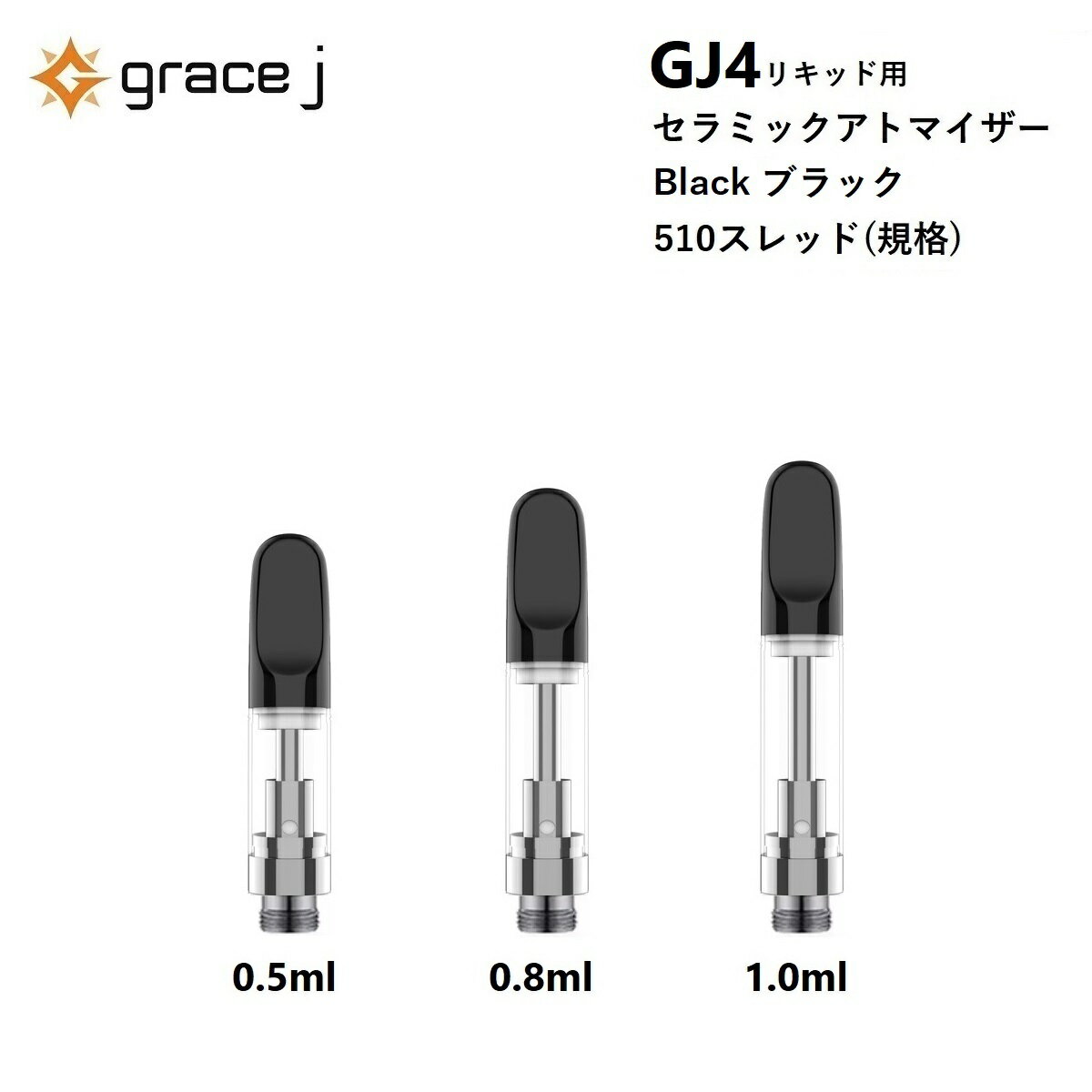 grace j

GJ4リキッド用
セラミックアトマイザー
Black ブラック
510スレッド(規格)

0.5ml

0.8ml

1.0ml